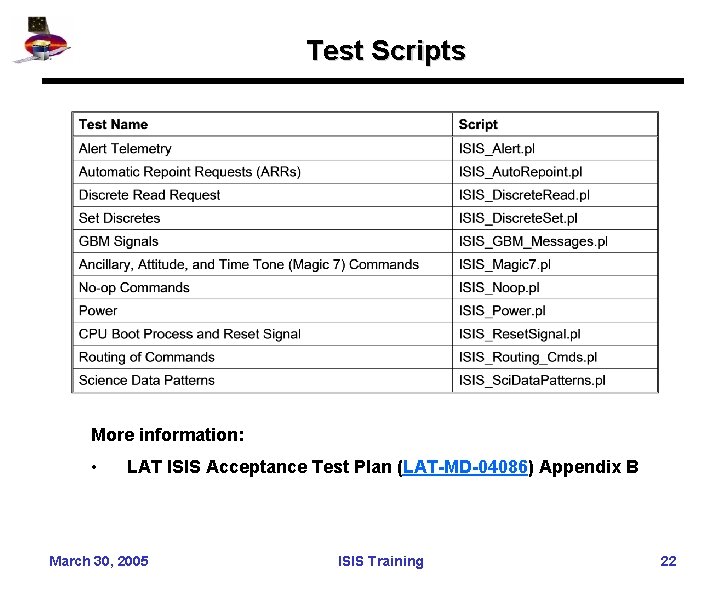 Test Scripts

| Test Name | Script |
|---|---|
| Alert Telemetry | ISIS_Alert.pl |
| Automatic Repoint Requests (ARRs) | ISIS_AutoRepoint.pl |
| Discrete Read Request | ISIS_DiscreteRead.pl |
| Set Discretes | ISIS_DiscreteSet.pl |
| GBM Signals | ISIS_GBM_Messages.pl |
| Ancillary, Attitude, and Time Tone (Magic 7) Commands | ISIS_Magic7.pl |
| No-op Commands | ISIS_Noop.pl |
| Power | ISIS_Power.pl |
| CPU Boot Process and Reset Signal | ISIS_ResetSignal.pl |
| Routing of Commands | ISIS_Routing_Cmds.pl |
| Science Data Patterns | ISIS_SciDataPatterns.pl |

More information:

• LAT ISIS Acceptance Test Plan (LAT-MD-04086) Appendix B

March 30, 2005 ISIS Training 22